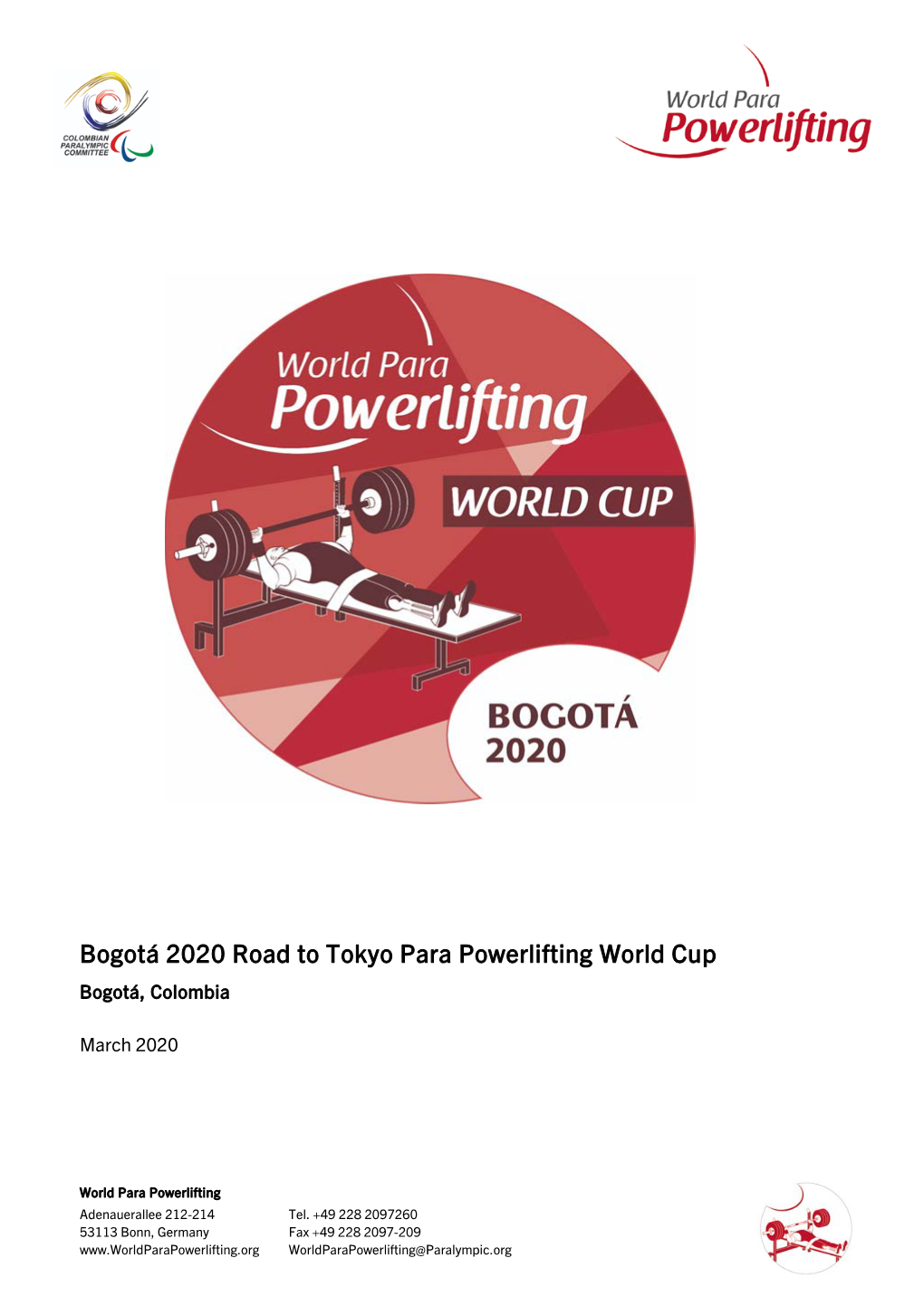 COLOMBIAN PARALYMPIC COMMITTEE

World Para Powerlifting

World Para Powerlifting

WORLD CUP

BOGOTÁ 2020

Bogotá 2020 Road to Tokyo Para Powerlifting World Cup
Bogotá, Colombia

March 2020

World Para Powerlifting
Adenauerallee 212-214
53113 Bonn, Germany
www.WorldParaPowerlifting.org

Tel. +49 228 2097260
Fax +49 228 2097-209
WorldParaPowerlifting@Paralympic.org